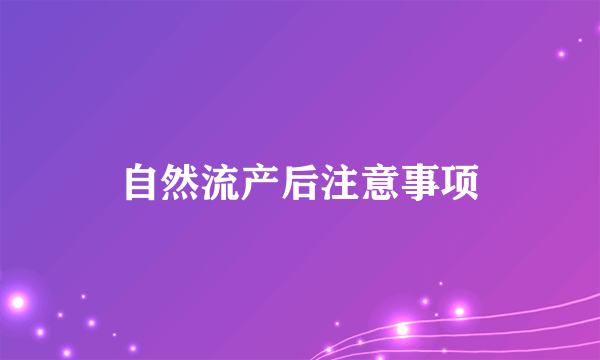 自然流产后注意事项